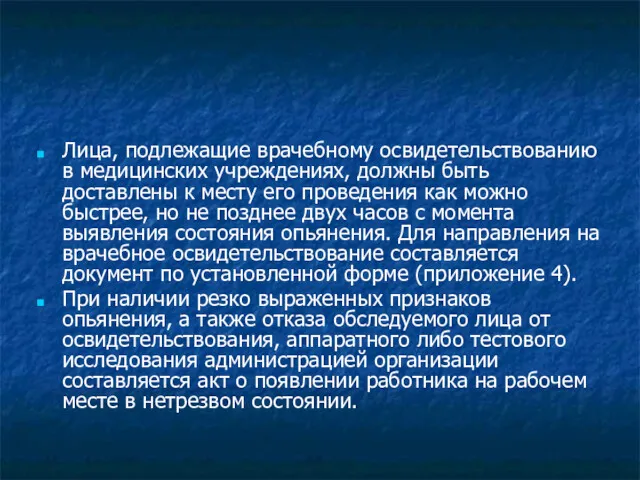 Лица, подлежащие врачебному освидетельствованию в медицинских учреждениях, должны быть доставлены к месту его проведения как можно быстрее, но не позднее двух часов с момента выявления состояния опьянения. Для направления на врачебное освидетельствование составляется документ по установленной форме (приложение 4).

При наличии резко выраженных признаков опьянения, а также отказа обследуемого лица от освидетельствования, аппаратного либо тестового исследования администрацией организации составляется акт о появлении работника на рабочем месте в нетрезвом состоянии.